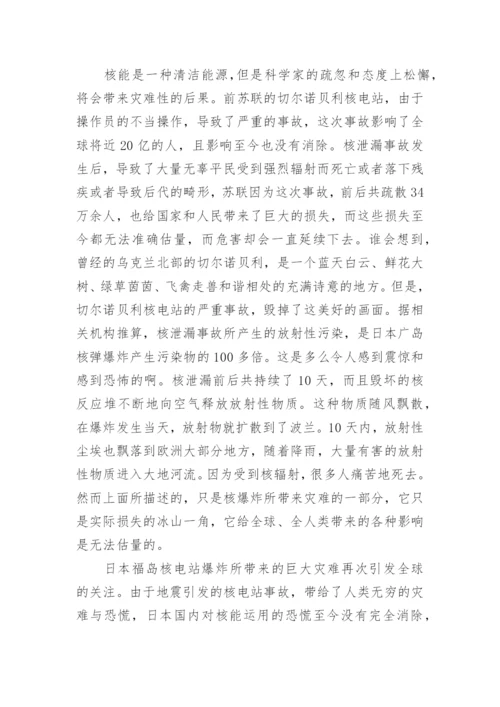 核能是一种清洁能源，但是科学家的疏忽和态度上松懈，将会带来灾难性的后果。前苏联的切尔诺贝利核电站，由于操作员的不当操作，导致了严重的事故，这次事故影响了全球将近20亿的人，且影响至今也没有消除。核泄漏事故发生后，导致了大量无辜平民受到强烈辐射而死亡或者落下残疾或者导致后代的畸形，苏联因为这次事故，前后共疏散34万余人，也给国家和人民带来了巨大的损失，而这些损失至今都无法准确估量，而危害却会一直延续下去。谁会想到，曾经的乌克兰北部的切尔诺贝利，是一个蓝天白云、鲜花大树、绿草茵茵、飞禽走兽和谐相处的充满诗意的地方。但是，切尔诺贝利核电站的严重事故，毁掉了这美好的画面。据相关机构推算，核泄漏事故所产生的放射性污染，是日本广岛核弹爆炸产生污染物的100多倍。这是多么令人感到震惊和感到恐怖的啊。核泄漏前后共持续了10天，而且毁坏的核反应堆不断地向空气释放放射性物质。这种物质随风飘散，在爆炸发生当天，放射物就扩散到了波兰。10天内，放射性尘埃也飘落到欧洲大部分地方，随着降雨，大量有害的放射性物质进入大地河流。因为受到核辐射，很多人痛苦地死去。然而上面所描述的，只是核爆炸所带来灾难的一部分，它只是实际损失的冰山一角，它给全球、全人类带来的各种影响是无法估量的。

日本福岛核电站爆炸所带来的巨大灾难再次引发全球的关注。由于地震引发的核电站事故，带给了人类无穷的灾难与恐慌，日本国内对核能运用的恐慌至今没有完全消除，